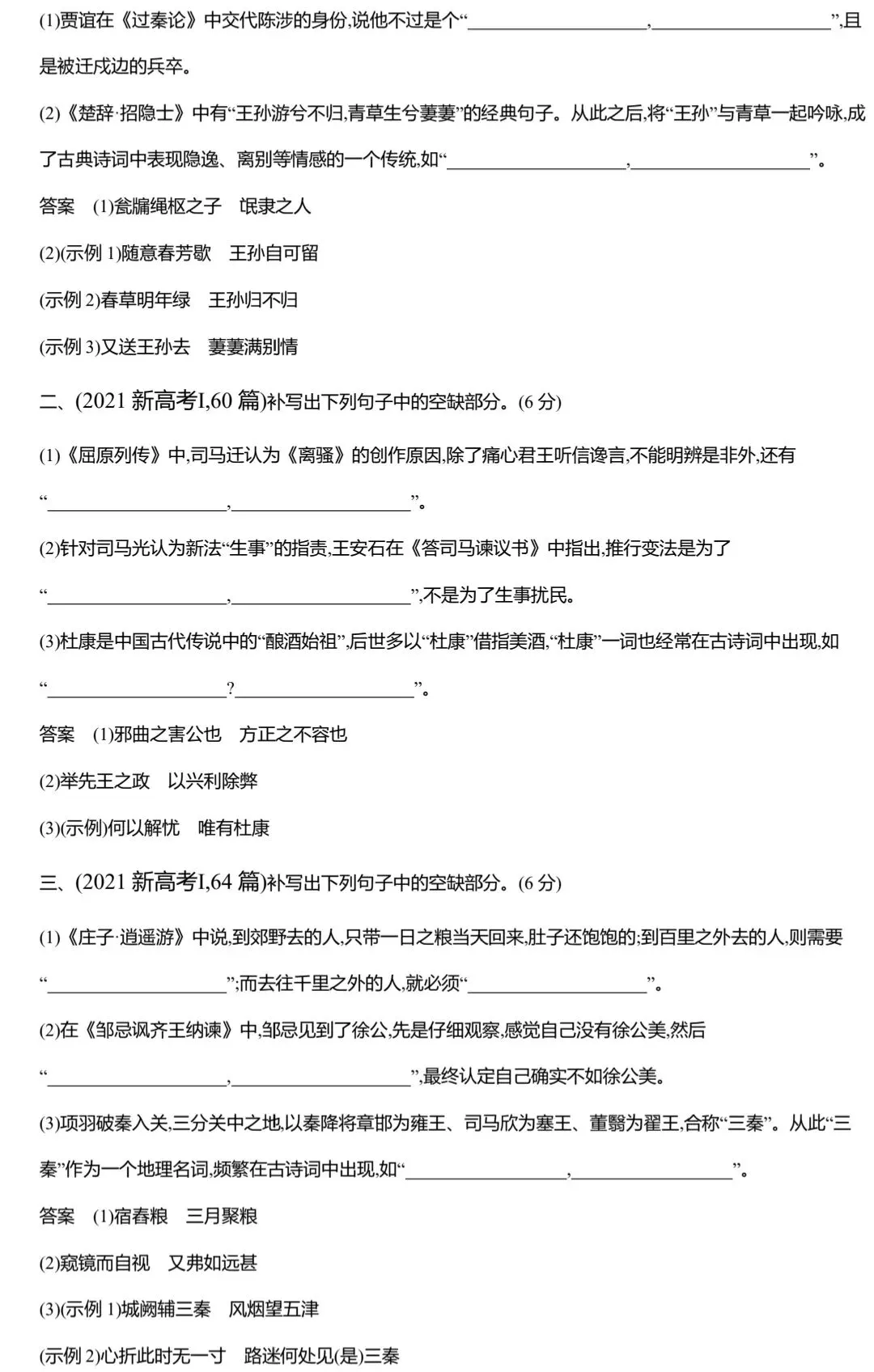 (1)贾谊在《过秦论》中交代陈涉的身份,说他不过是个“____,____”,且是被迁戍边的兵卒。

(2)《楚辞·招隐士》中有“王孙游兮不归,青草生兮萋萋”的经典句子。从此之后,将“王孙”与青草一起吟咏,成了古典诗词中表现隐逸、离别等情感的一个传统,如“____,____”。

答案 (1)瓮牖绳枢之子 氓隶之人

(2)(示例1)随意春芳歇 王孙自可留

(示例2)春草明年绿 王孙归不归

(示例3)又送王孙去 萋萋满别情

二、(2021新高考I,60篇)补写出下列句子中的空缺部分。(6分)

(1)《屈原列传》中,司马迁认为《离骚》的创作原因,除了痛心君王听信谗言,不能明辨是非外,还有“____,____”。

(2)针对司马光认为新法“生事”的指责,王安石在《答司马谏议书》中指出,推行变法是为了“____,____”,不是为了生事扰民。

(3)杜康是中国古代传说中的“酿酒始祖”,后世多以“杜康”借指美酒,“杜康”一词也经常在古诗词中出现,如“____?____”。

答案 (1)邪曲之害公也 方正之不容也

(2)举先王之政 以兴利除弊

(3)(示例)何以解忧 唯有杜康

三、(2021新高考I,64篇)补写出下列句子中的空缺部分。(6分)

(1)《庄子·逍遥游》中说,到郊野去的人,只带一日之粮当天回来,肚子还饱饱的;到百里之外去的人,则需要“____”;而去往千里之外的人,就必须“____”。

(2)在《邹忌讽齐王纳谏》中,邹忌见到了徐公,先是仔细观察,感觉自己没有徐公美,然后“____,____”,最终认定自己确实不如徐公美。

(3)项羽破秦入关,三分关中之地,以秦降将章邯为雍王、司马欣为塞王、董翳为翟王,合称“三秦”。从此“三秦”作为一个地理名词,频繁在古诗词中出现,如“____,____”。

答案 (1)宿舂粮 三月聚粮

(2)窥镜而自视 又弗如远甚

(3)(示例1)城阙辅三秦 风烟望五津

(示例2)心折此时无一寸 路迷何处见(是)三秦